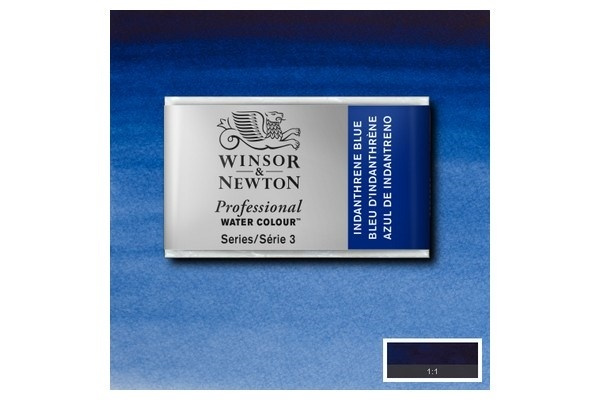 WINSOR & NEWTON
Professional
WATER COLOUR™
Series/Série 3

INDANTHRENE BLUE
BLEU D'INDANTHRÈNE
AZUL DE INDANTRENO

1:1